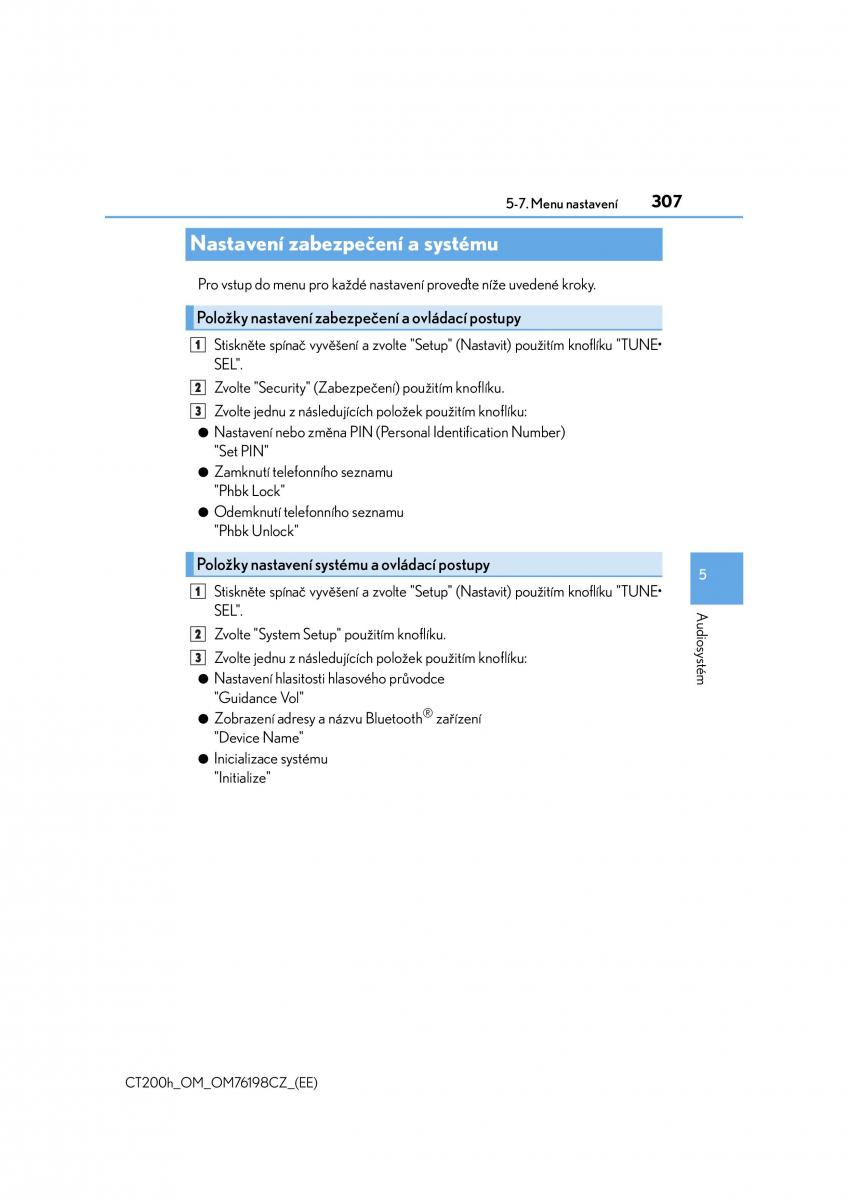 5-7. Menu nastavení 307

Nastavení zabezpečení a systému

Pro vstup do menu pro každé nastavení proveďte níže uvedené kroky.

Položky nastavení zabezpečení a ovládací postupy

1 Stiskněte spínač vyvěšení a zvolte "Setup" (Nastavit) použitím knoflíku "TUNE•SEL".

2 Zvolte "Security" (Zabezpečení) použitím knoflíku.

3 Zvolte jednu z následujících položek použitím knoflíku:

● Nastavení nebo změna PIN (Personal Identification Number) "Set PIN"

● Zamknutí telefonního seznamu "Phbk Lock"

● Odemknutí telefonního seznamu "Phbk Unlock"

Položky nastavení systému a ovládací postupy

1 Stiskněte spínač vyvěšení a zvolte "Setup" (Nastavit) použitím knoflíku "TUNE•SEL".

2 Zvolte "System Setup" použitím knoflíku.

3 Zvolte jednu z následujících položek použitím knoflíku:

● Nastavení hlasitosti hlasového průvodce "Guidance Vol"

● Zobrazení adresy a názvu Bluetooth® zařízení "Device Name"

● Inicializace systému "Initialize"

5

Audiosystém

CT200h_OM_OM76198CZ_(EE)